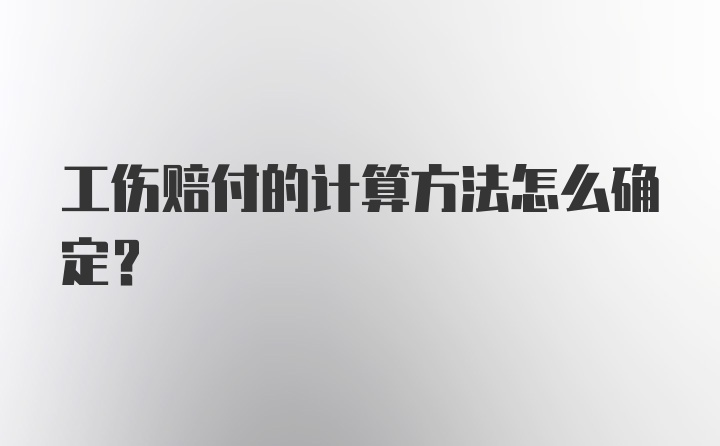 工伤赔付的计算方法怎么确定？